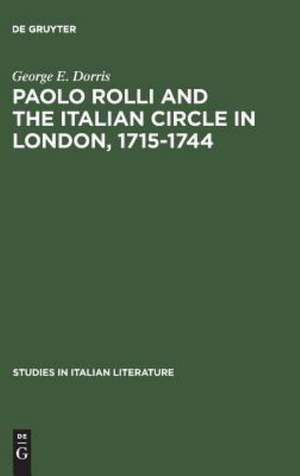 DE GRUYTER

George E. Dorris

PAOLO ROLLI AND THE ITALIAN CIRCLE IN LONDON, 1715-1744

STUDIES IN ITALIAN LITERATURE

DE
G